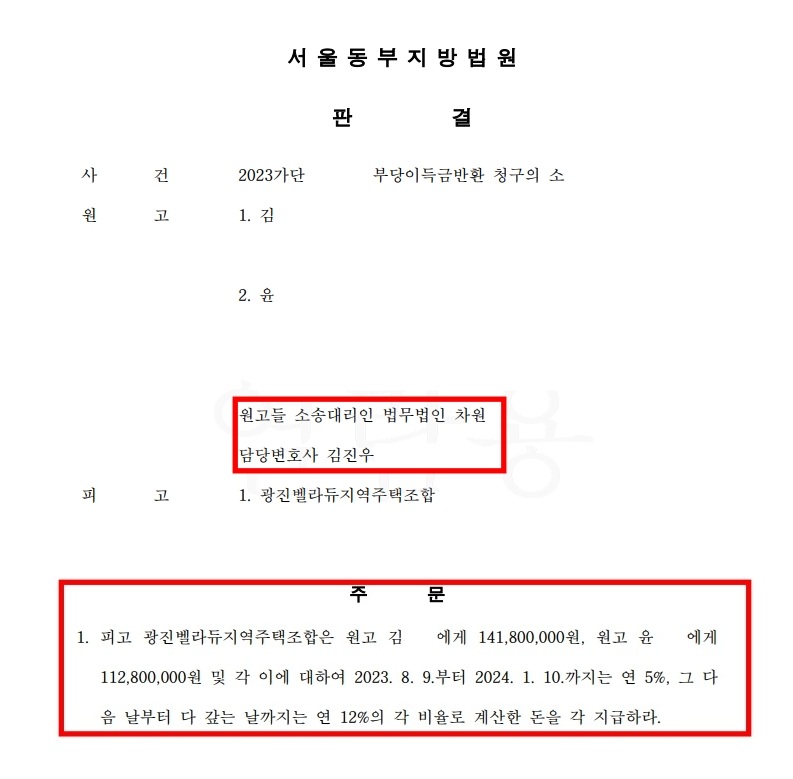 서 울 동 부 지 방 법 원

판 결

사 건 2023가단 부당이득금반환 청구의 소

원 고 1. 김

2. 윤

원고들 소송대리인 법무법인 차원
담당변호사 김진우

피 고 1. 광진벨라듀지역주택조합

주 문

1. 피고 광진벨라듀지역주택조합은 원고 김 에게 141,800,000원, 원고 윤 에게 112,800,000원 및 각 이에 대하여 2023. 8. 9.부터 2024. 1. 10.까지는 연 5%, 그 다음 날부터 다 갚는 날까지는 연 12%의 각 비율로 계산한 돈을 각 지급하라.